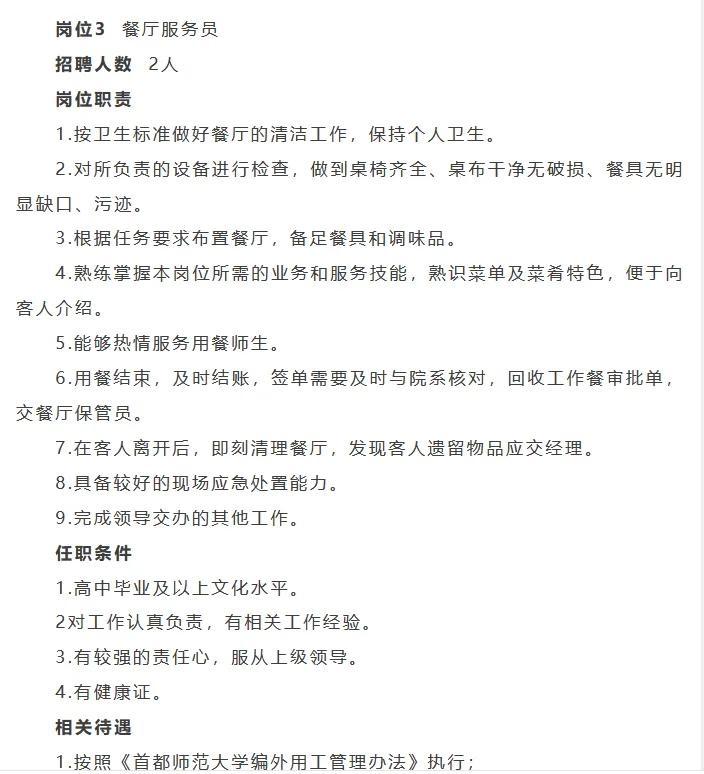 岗位3 餐厅服务员

招聘人数 2人

岗位职责

1.按卫生标准做好餐厅的清洁工作，保持个人卫生。

2.对所负责的设备进行检查，做到桌椅齐全、桌布干净无破损、餐具无明显缺口、污迹。

3.根据任务要求布置餐厅，备足餐具和调味品。

4.熟练掌握本岗位所需的业务和服务技能，熟识菜单及菜肴特色，便于向客人介绍。

5.能够热情服务用餐师生。

6.用餐结束，及时结账，签单需要及时与院系核对，回收工作餐审批单，交餐厅保管员。

7.在客人离开后，即刻清理餐厅，发现客人遗留物品应交经理。

8.具备较好的现场应急处置能力。

9.完成领导交办的其他工作。

任职条件

1.高中毕业及以上文化水平。

2对工作认真负责，有相关工作经验。

3.有较强的责任心，服从上级领导。

4.有健康证。

相关待遇

1.按照《首都师范大学编外用工管理办法》执行；